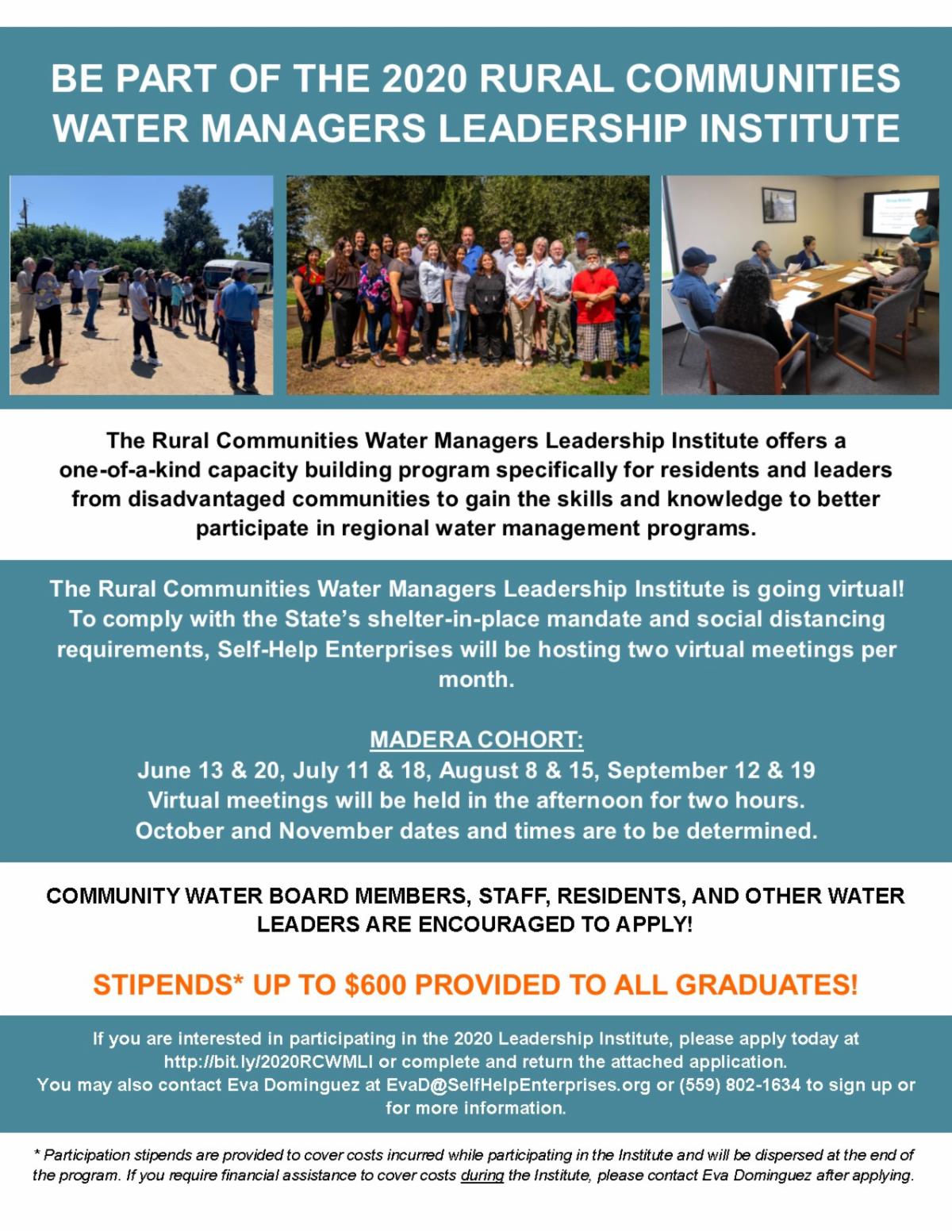 BE PART OF THE 2020 RURAL COMMUNITIES WATER MANAGERS LEADERSHIP INSTITUTE

The Rural Communities Water Managers Leadership Institute offers a one-of-a-kind capacity building program specifically for residents and leaders from disadvantaged communities to gain the skills and knowledge to better participate in regional water management programs.

The Rural Communities Water Managers Leadership Institute is going virtual! To comply with the State's shelter-in-place mandate and social distancing requirements, Self-Help Enterprises will be hosting two virtual meetings per month.

MADERA COHORT:
June 13 & 20, July 11 & 18, August 8 & 15, September 12 & 19
Virtual meetings will be held in the afternoon for two hours.
October and November dates and times are to be determined.

COMMUNITY WATER BOARD MEMBERS, STAFF, RESIDENTS, AND OTHER WATER LEADERS ARE ENCOURAGED TO APPLY!

STIPENDS* UP TO $600 PROVIDED TO ALL GRADUATES!

If you are interested in participating in the 2020 Leadership Institute, please apply today at http://bit.ly/2020RCWMLI or complete and return the attached application.
You may also contact Eva Dominguez at EvaD@SelfHelpEnterprises.org or (559) 802-1634 to sign up or for more information.

* Participation stipends are provided to cover costs incurred while participating in the Institute and will be dispersed at the end of the program. If you require financial assistance to cover costs during the Institute, please contact Eva Dominguez after applying.